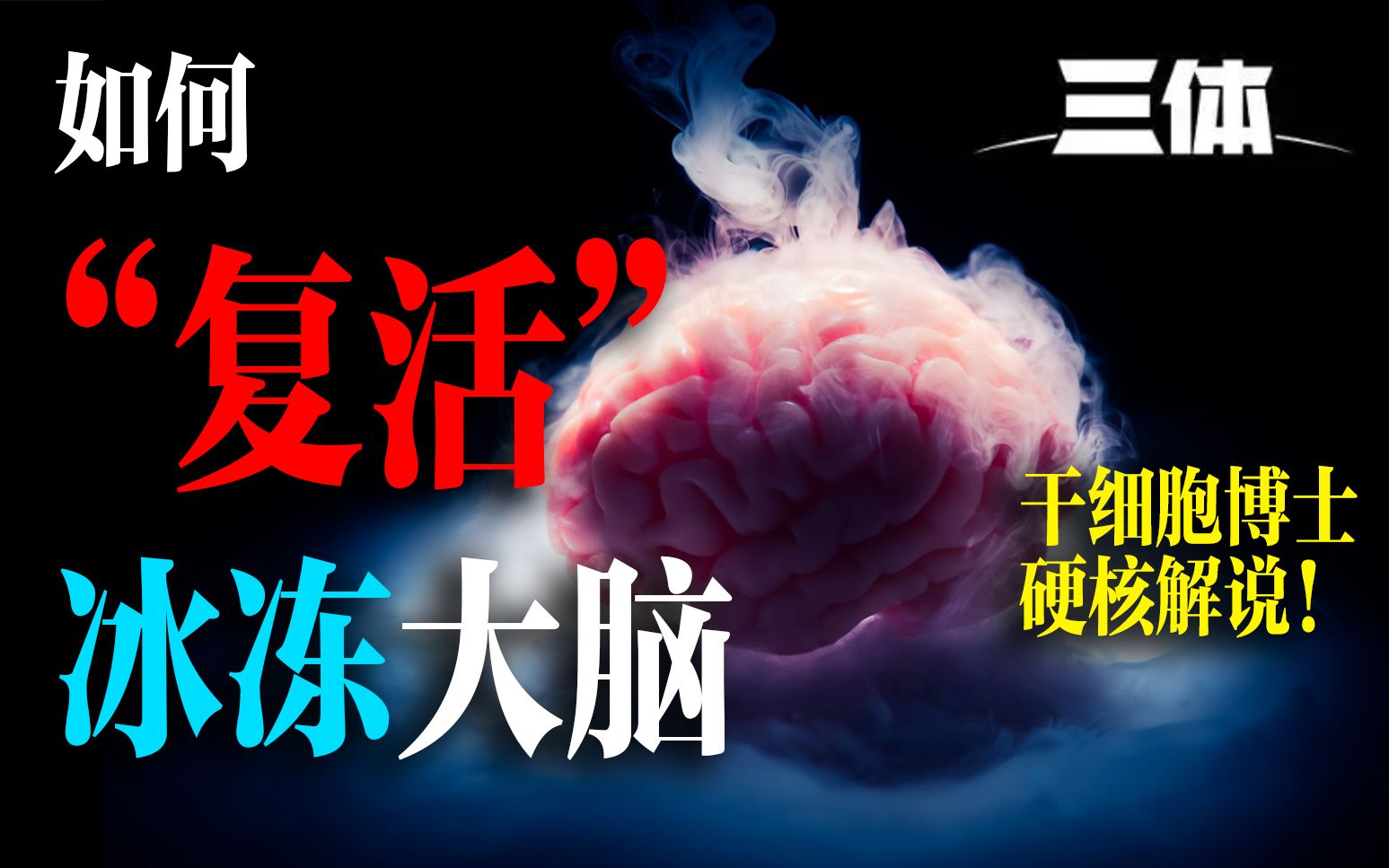 如何

三体

“复活”

冰冻大脑

干细胞博士
硬核解说！